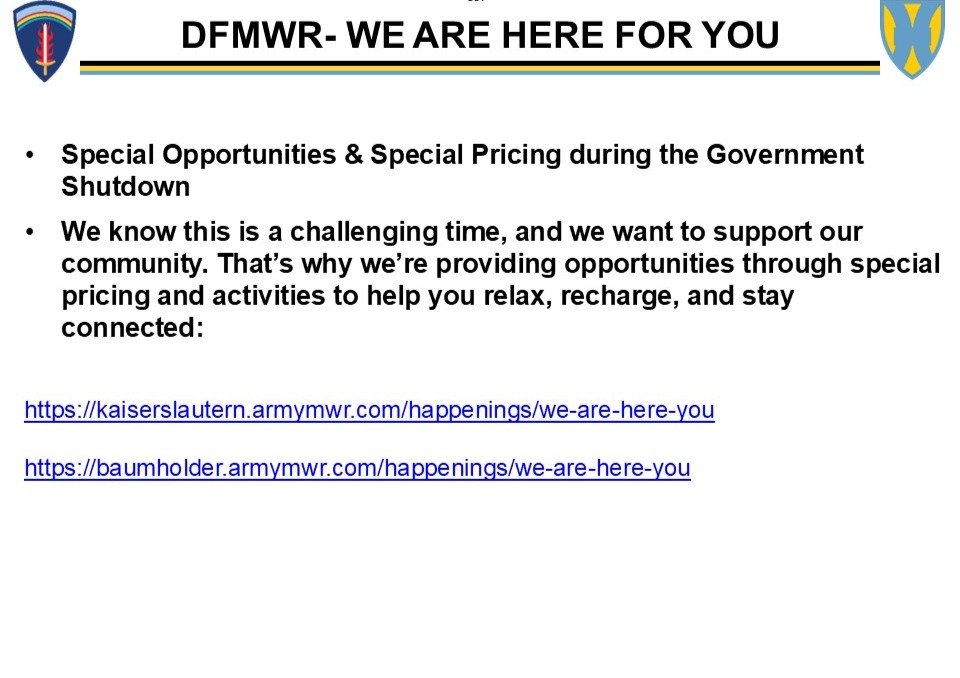 DFMWR- WE ARE HERE FOR YOU

• Special Opportunities & Special Pricing during the Government Shutdown

• We know this is a challenging time, and we want to support our community. That's why we're providing opportunities through special pricing and activities to help you relax, recharge, and stay connected:

https://kaiserslautern.armymwr.com/happenings/we-are-here-you

https://baumholder.armymwr.com/happenings/we-are-here-you